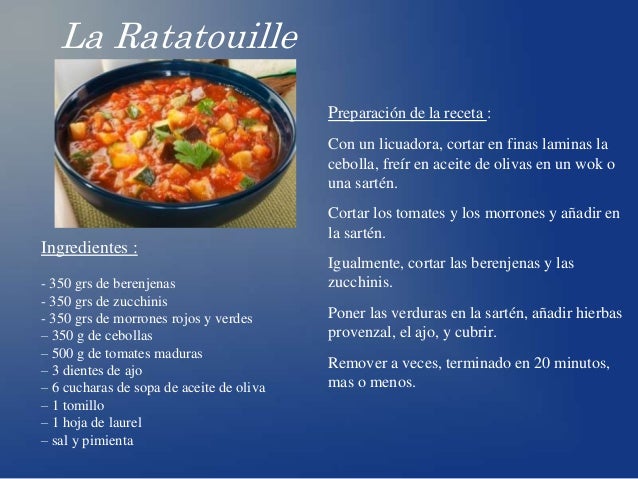 La Ratatouille

Ingredientes :

- 350 grs de berenjenas
- 350 grs de zucchinis
- 350 grs de morrones rojos y verdes
– 350 g de cebollas
– 500 g de tomates maduras
– 3 dientes de ajo
– 6 cucharas de sopa de aceite de oliva
– 1 tomillo
– 1 hoja de laurel
– sal y pimienta

Preparación de la receta :

Con un licuadora, cortar en finas laminas la cebolla, freír en aceite de olivas en un wok o una sartén.

Cortar los tomates y los morrones y añadir en la sartén.

Igualmente, cortar las berenjenas y las zucchinis.

Poner las verduras en la sartén, añadir hierbas provenzal, el ajo, y cubrir.

Remover a veces, terminado en 20 minutos, mas o menos.